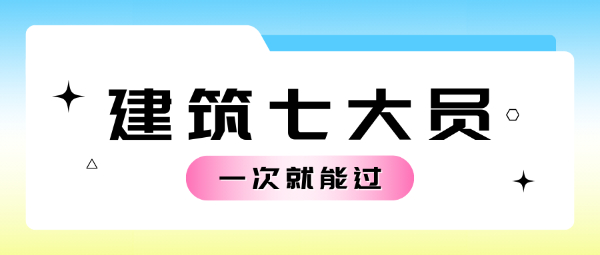 建筑七大员

一次就能过